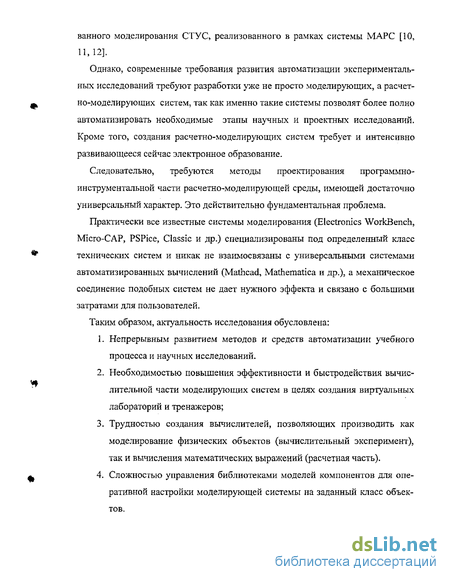 ванного моделирования СТУС, реализованного в рамках системы МАРС [10, 11, 12].

Однако, современные требования развития автоматизации экспериментальных исследований требуют разработки уже не просто моделирующих, а расчетно-моделирующих систем, так как именно такие системы позволят более полно автоматизировать необходимые этапы научных и проектных исследований. Кроме того, создания расчетно-моделирующих систем требует и интенсивно развивающееся сейчас электронное образование.

Следовательно, требуются методы проектирования программно-инструментальной части расчетно-моделирующей среды, имеющей достаточно универсальный характер. Это действительно фундаментальная проблема.

Практически все известные системы моделирования (Electronics WorkBench, Micro-CAP, PSPice, Classic и др.) специализированы под определенный класс технических систем и никак не взаимосвязаны с универсальными системами автоматизированных вычислений (Mathcad, Mathematica и др.), а механическое соединение подобных систем не дает нужного эффекта и связано с большими затратами для пользователей.

Таким образом, актуальность исследования обусловлена:

1. Непрерывным развитием методов и средств автоматизации учебного процесса и научных исследований.
2. Необходимостью повышения эффективности и быстродействия вычислительной части моделирующих систем в целях создания виртуальных лабораторий и тренажеров;
3. Трудностью создания вычислителей, позволяющих производить как моделирование физических объектов (вычислительный эксперимент), так и вычисления математических выражений (расчетная часть).
4. Сложностью управления библиотеками моделей компонентов для оперативной настройки моделирующей системы на заданный класс объектов.

dsLib.net
библиотека диссертаций